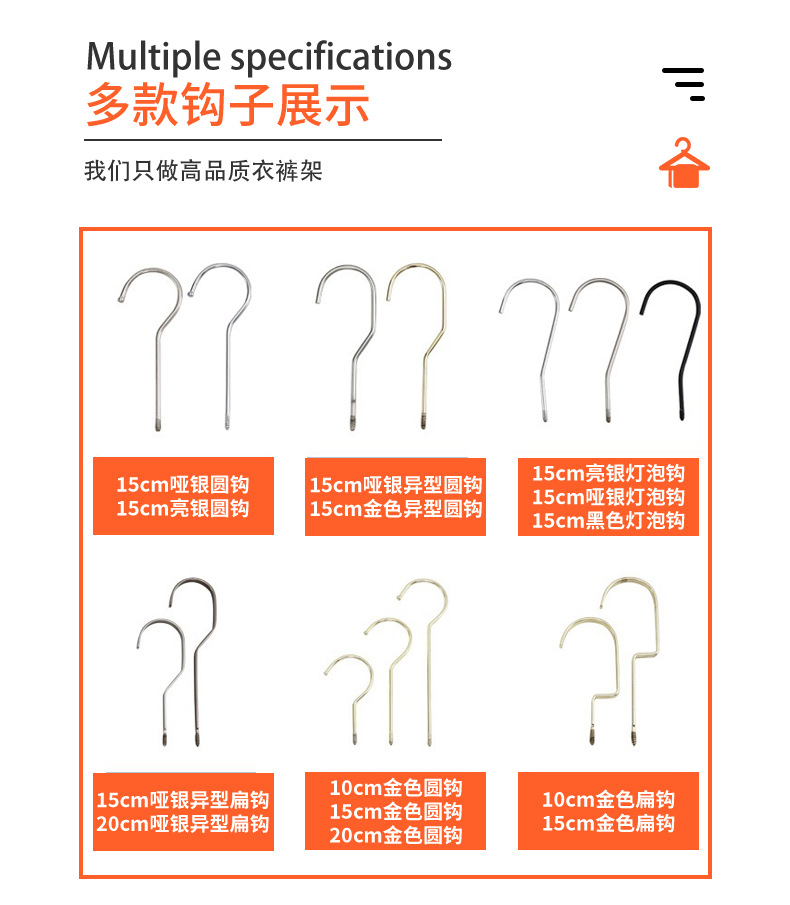 Multiple specifications
多款钩子展示

我们只做高品质衣裤架

15cm哑银圆钩
15cm亮银圆钩

15cm哑银异型圆钩
15cm金色异型圆钩

15cm亮银灯泡钩
15cm哑银灯泡钩
15cm黑色灯泡钩

15cm哑银异型扁钩
20cm哑银异型扁钩

10cm金色圆钩
15cm金色圆钩
20cm金色圆钩

10cm金色扁钩
15cm金色扁钩